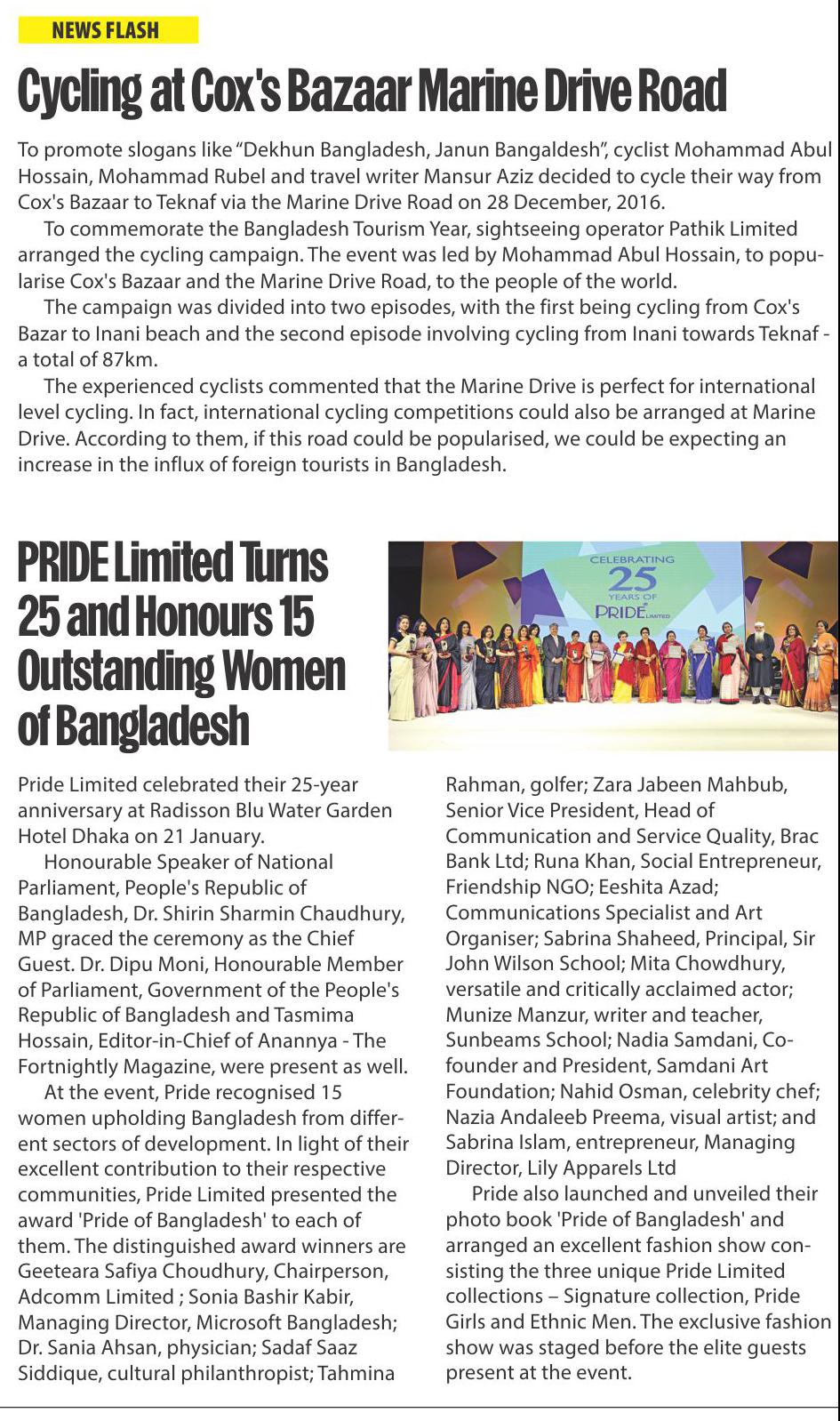 NEWS FLASH

Cycling at Cox's Bazaar Marine Drive Road

To promote slogans like "Dekhun Bangladesh, Janun Bangaldesh", cyclist Mohammad Abul Hossain, Mohammad Rubel and travel writer Mansur Aziz decided to cycle their way from Cox's Bazaar to Teknaf via the Marine Drive Road on 28 December, 2016.

To commemorate the Bangladesh Tourism Year, sightseeing operator Pathik Limited arranged the cycling campaign. The event was led by Mohammad Abul Hossain, to popularise Cox's Bazaar and the Marine Drive Road, to the people of the world.

The campaign was divided into two episodes, with the first being cycling from Cox's Bazar to Inani beach and the second episode involving cycling from Inani towards Teknaf - a total of 87km.

The experienced cyclists commented that the Marine Drive is perfect for international level cycling. In fact, international cycling competitions could also be arranged at Marine Drive. According to them, if this road could be popularised, we could be expecting an increase in the influx of foreign tourists in Bangladesh.

PRIDE Limited Turns 25 and Honours 15 Outstanding Women of Bangladesh

CELEBRATING 25 YEARS OF PRIDE LIMITED

Pride Limited celebrated their 25-year anniversary at Radisson Blu Water Garden Hotel Dhaka on 21 January.

Honourable Speaker of National Parliament, People's Republic of Bangladesh, Dr. Shirin Sharmin Chaudhury, MP graced the ceremony as the Chief Guest. Dr. Dipu Moni, Honourable Member of Parliament, Government of the People's Republic of Bangladesh and Tasmima Hossain, Editor-in-Chief of Anannya - The Fortnightly Magazine, were present as well.

At the event, Pride recognised 15 women upholding Bangladesh from different sectors of development. In light of their excellent contribution to their respective communities, Pride Limited presented the award 'Pride of Bangladesh' to each of them. The distinguished award winners are Geeteara Safiya Choudhury, Chairperson, Adcomm Limited ; Sonia Bashir Kabir, Managing Director, Microsoft Bangladesh; Dr. Sania Ahsan, physician; Sadaf Saaz Siddique, cultural philanthropist; Tahmina Rahman, golfer; Zara Jabeen Mahbub, Senior Vice President, Head of Communication and Service Quality, Brac Bank Ltd; Runa Khan, Social Entrepreneur, Friendship NGO; Eeshita Azad; Communications Specialist and Art Organiser; Sabrina Shaheed, Principal, Sir John Wilson School; Mita Chowdhury, versatile and critically acclaimed actor; Munize Manzur, writer and teacher, Sunbeams School; Nadia Samdani, Co-founder and President, Samdani Art Foundation; Nahid Osman, celebrity chef; Nazia Andaleeb Preema, visual artist; and Sabrina Islam, entrepreneur, Managing Director, Lily Apparels Ltd

Pride also launched and unveiled their photo book 'Pride of Bangladesh' and arranged an excellent fashion show consisting the three unique Pride Limited collections – Signature collection, Pride Girls and Ethnic Men. The exclusive fashion show was staged before the elite guests present at the event.